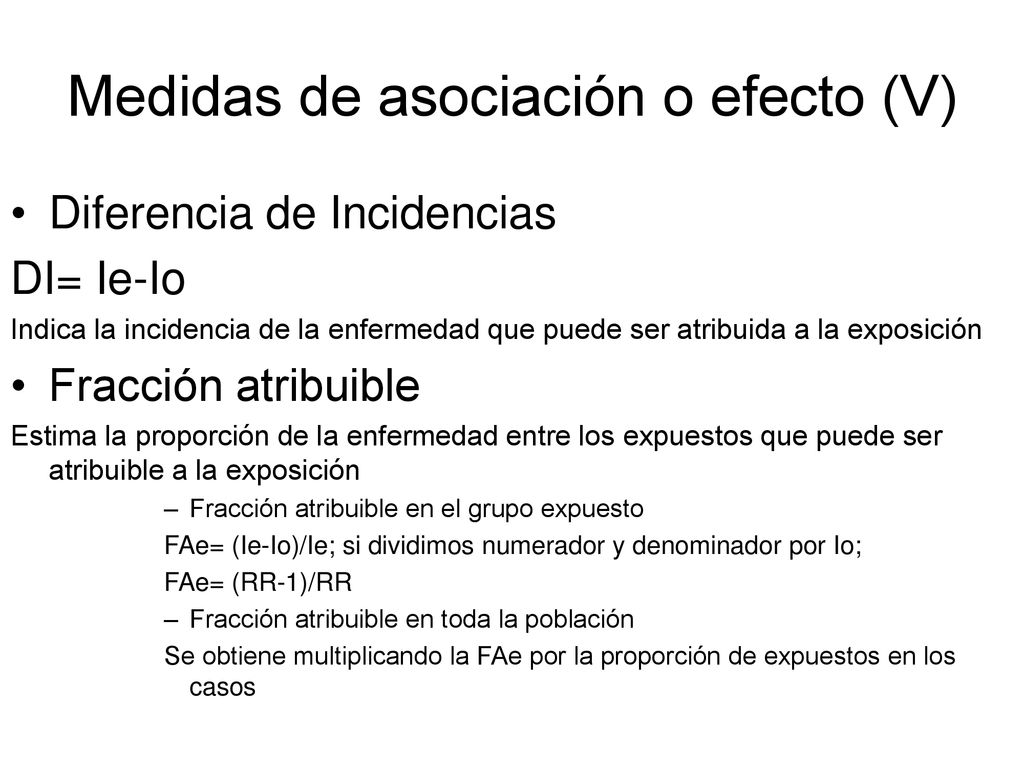 Medidas de asociación o efecto (V)

• Diferencia de Incidencias

DI= Ie-Io

Indica la incidencia de la enfermedad que puede ser atribuida a la exposición

• Fracción atribuible

Estima la proporción de la enfermedad entre los expuestos que puede ser atribuible a la exposición

– Fracción atribuible en el grupo expuesto

FAe= (Ie-Io)/Ie; si dividimos numerador y denominador por Io;

FAe= (RR-1)/RR

– Fracción atribuible en toda la población

Se obtiene multiplicando la FAe por la proporción de expuestos en los casos